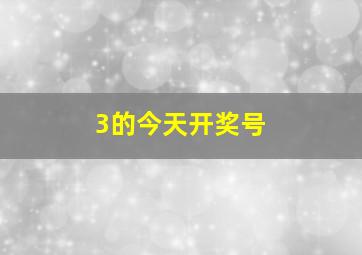 3的今天开奖号